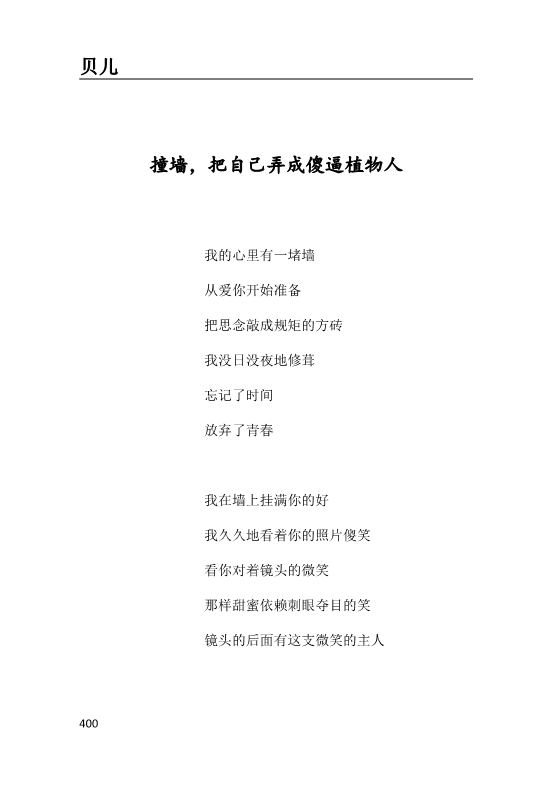 贝儿

撞墙，把自己弄成傻逼植物人

我的心里有一堵墙

从爱你开始准备

把思念敲成规矩的方砖

我没日没夜地修葺

忘记了时间

放弃了青春

我在墙上挂满你的好

我久久地看着你的照片傻笑

看你对着镜头的微笑

那样甜蜜依赖刺眼夺目的笑

镜头的后面有这支微笑的主人

400